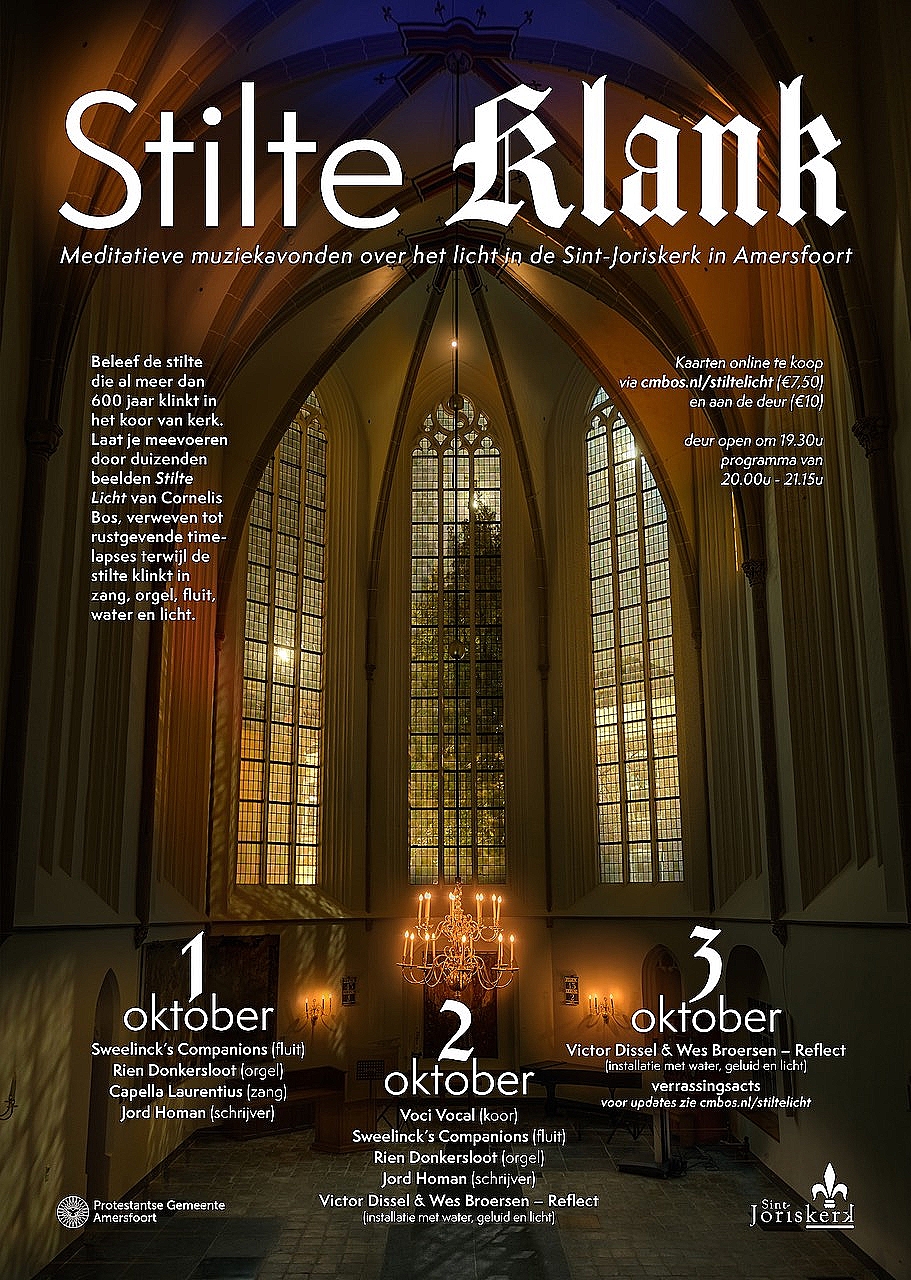 Stilte Klank

Meditatieve muziekavonden over het licht in de Sint-Joriskerk in Amersfoort

Beleef de stilte die al meer dan 600 jaar klinkt in het koor van kerk. Laat je meevoeren door duizenden beelden Stilte Licht van Cornelis Bos, verweven tot rustgevende timelapses terwijl de stilte klinkt in zang, orgel, fluit, water en licht.

Kaarten online te koop via cmbos.nl/stiltelicht (€7,50) en aan de deur (€10)

deur open om 19.30u
programma van 20.00u - 21.15u

1 oktober
Sweelinck's Companions (fluit)
Rien Donkersloot (orgel)
Capella Laurentius (zang)
Jord Homan (schrijver)

2 oktober
Voci Vocal (koor)
Sweelinck's Companions (fluit)
Rien Donkersloot (orgel)
Jord Homan (schrijver)
Victor Dissel & Wes Broersen – Reflect
(installatie met water, geluid en licht)

3 oktober
Victor Dissel & Wes Broersen – Reflect
(installatie met water, geluid en licht)
verrassingsacts
voor updates zie cmbos.nl/stiltelicht

Protestantse Gemeente Amersfoort

Sint Joriskerk